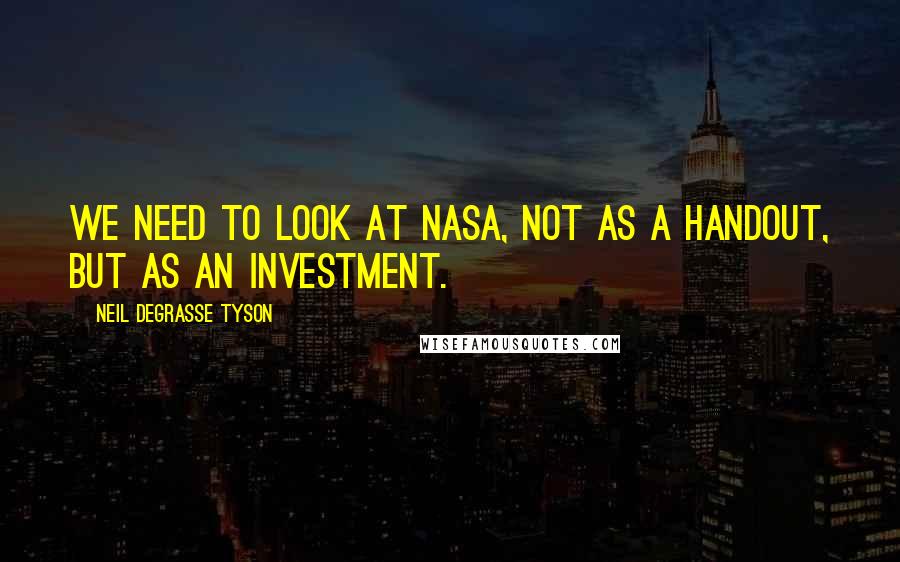 WE NEED TO LOOK AT NASA, NOT AS A HANDOUT, BUT AS AN INVESTMENT.

NEIL DEGRASSE TYSON

WISEFAMOUSQUOTES.COM